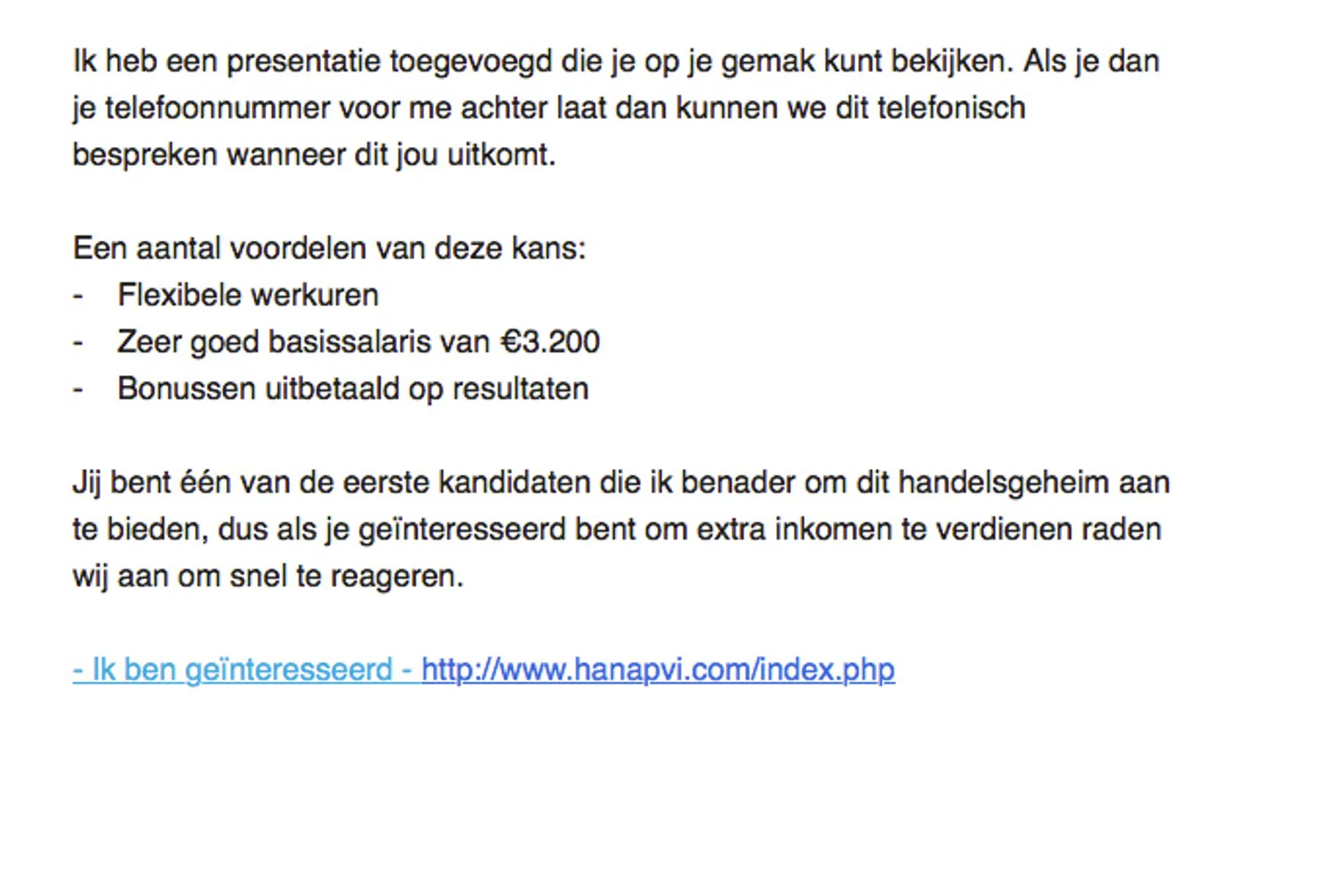 Ik heb een presentatie toegevoegd die je op je gemak kunt bekijken. Als je dan je telefoonnummer voor me achter laat dan kunnen we dit telefonisch bespreken wanneer dit jou uitkomt.

Een aantal voordelen van deze kans:
- Flexibele werkuren
- Zeer goed basissalaris van €3.200
- Bonussen uitbetaald op resultaten

Jij bent één van de eerste kandidaten die ik benader om dit handelsgeheim aan te bieden, dus als je geïnteresseerd bent om extra inkomen te verdienen raden wij aan om snel te reageren.

- Ik ben geïnteresseerd - http://www.hanapvi.com/index.php